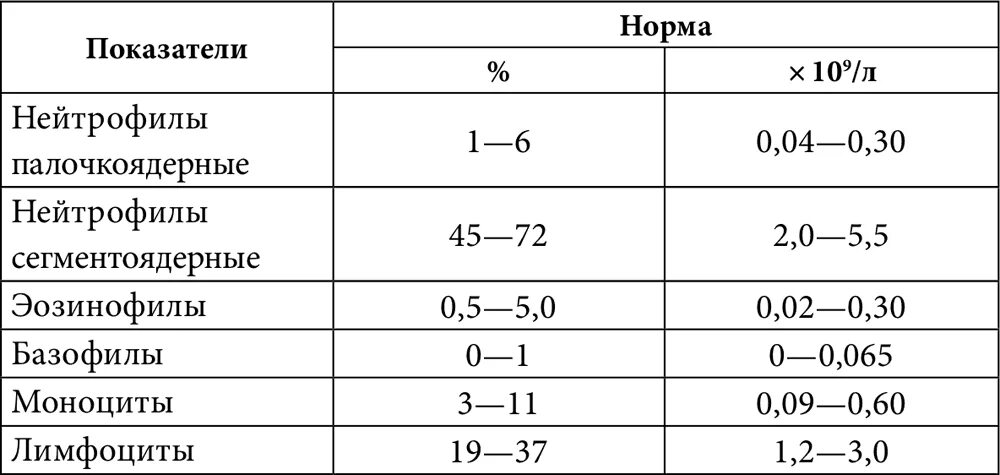 | Показатели | Норма | |
|---|---|---|
| | % | $\times 10^9$/л |
| Нейтрофилы палочкоядерные | 1—6 | 0,04—0,30 |
| Нейтрофилы сегментоядерные | 45—72 | 2,0—5,5 |
| Эозинофилы | 0,5—5,0 | 0,02—0,30 |
| Базофилы | 0—1 | 0—0,065 |
| Моноциты | 3—11 | 0,09—0,60 |
| Лимфоциты | 19—37 | 1,2—3,0 |